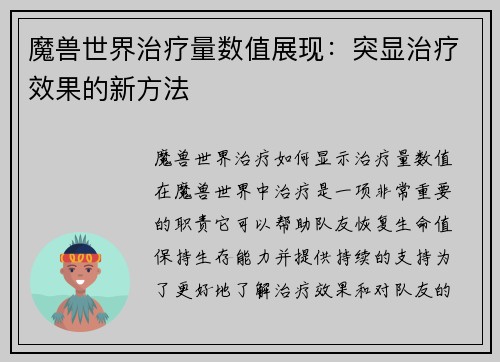 魔兽世界治疗量数值展现：突显治疗效果的新方法

魔兽世界治疗如何显示治疗量数值在魔兽世界中治疗是一项非常重要的职责它可以帮助队友恢复生命值保持生存能力并提供持续的支持为了更好地了解治疗效果和对队友的